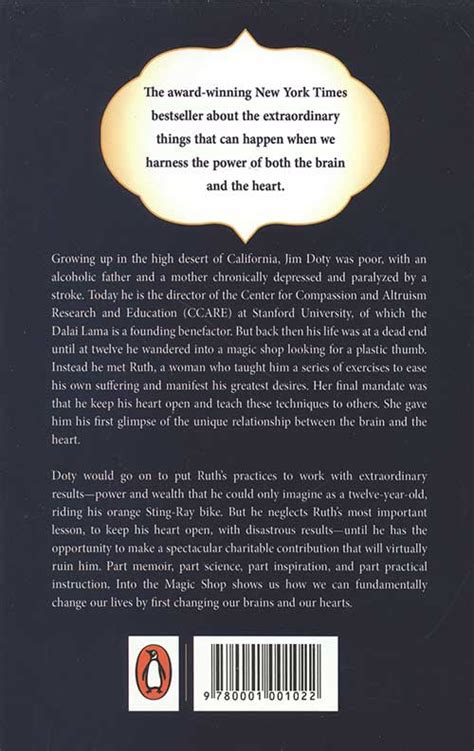 The award-winning New York Times bestseller about the extraordinary things that can happen when we harness the power of both the brain and the heart.

Growing up in the high desert of California, Jim Doty was poor, with an alcoholic father and a mother chronically depressed and paralyzed by a stroke. Today he is the director of the Center for Compassion and Altruism Research and Education (CCARE) at Stanford University, of which the Dalai Lama is a founding benefactor. But back then his life was at a dead end until at twelve he wandered into a magic shop looking for a plastic thumb. Instead he met Ruth, a woman who taught him a series of exercises to ease his own suffering and manifest his greatest desires. Her final mandate was that he keep his heart open and teach these techniques to others. She gave him his first glimpse of the unique relationship between the brain and the heart.

Doty would go on to put Ruth's practices to work with extraordinary results—power and wealth that he could only imagine as a twelve-year-old, riding his orange Sting-Ray bike. But he neglects Ruth's most important lesson, to keep his heart open, with disastrous results—until he has the opportunity to make a spectacular charitable contribution that will virtually ruin him. Part memoir, part science, part inspiration, and part practical instruction, Into the Magic Shop shows us how we can fundamentally change our lives by first changing our brains and our hearts.

9 780001 001022